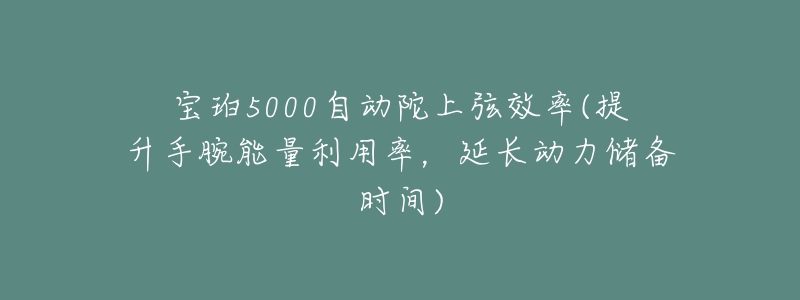 宝珀5000自动陀上弦效率(提升手腕能量利用率，延长动力储备时间)